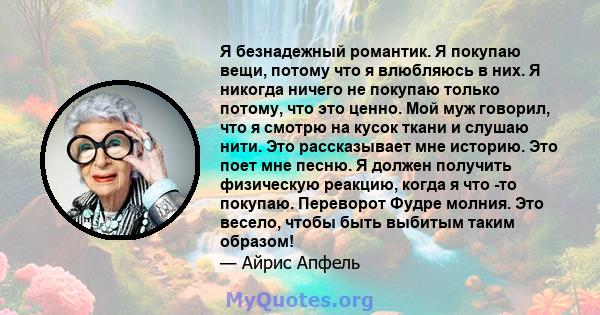 Я безнадежный романтик. Я покупаю вещи, потому что я влюбляюсь в них. Я никогда ничего не покупаю только потому, что это ценно. Мой муж говорил, что я смотрю на кусок ткани и слушаю нити. Это рассказывает мне историю. Это поет мне песню. Я должен получить физическую реакцию, когда я что -то покупаю. Переворот Фудре молния. Это весело, чтобы быть выбитым таким образом!
— Айрис Апфель

MyQuotes.org